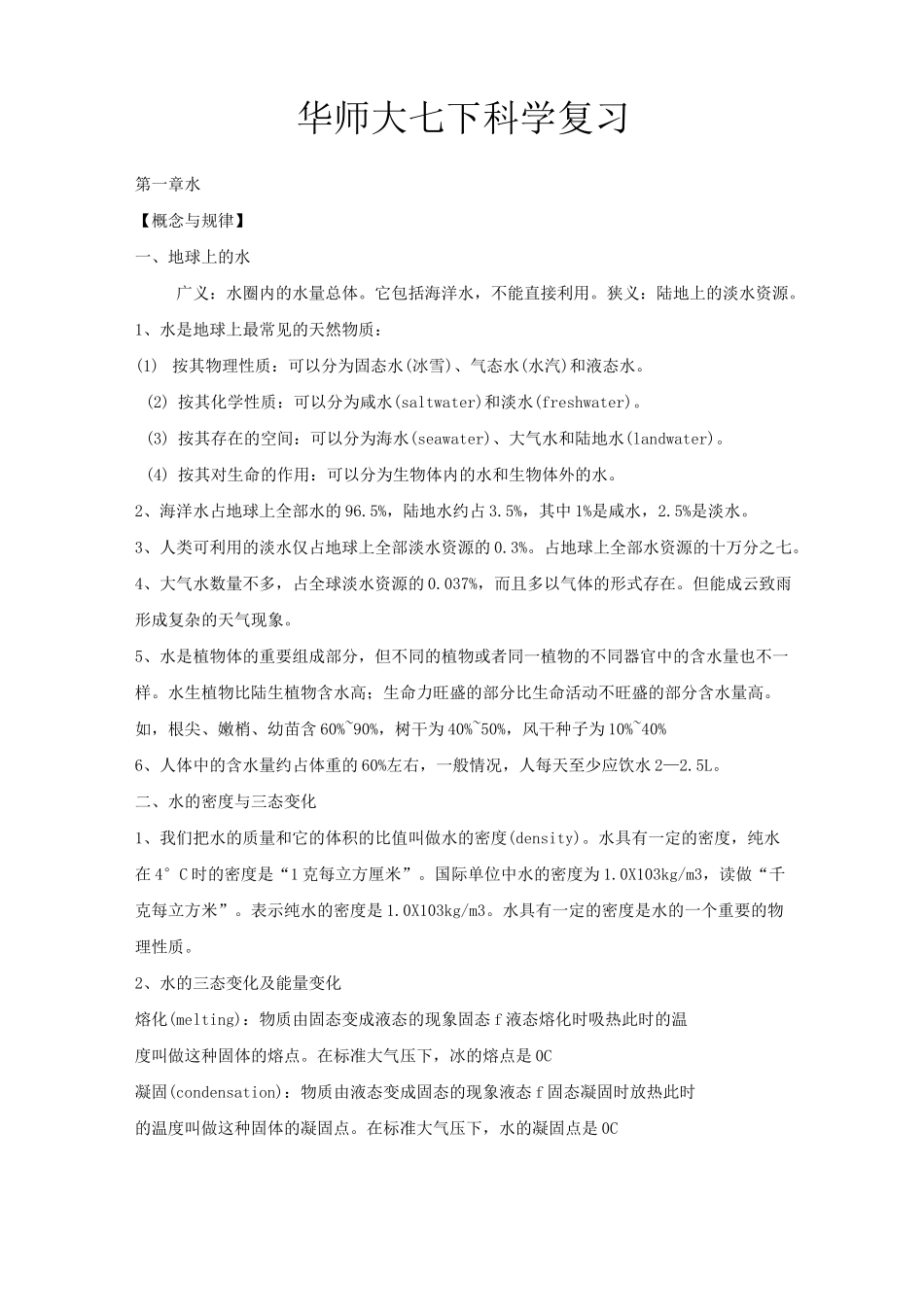 华师大七下科学复习

第一章水

【概念与规律】

一、地球上的水

广义：水圈内的水量总体。它包括海洋水，不能直接利用。狭义：陆地上的淡水资源。

1、水是地球上最常见的天然物质：

(1) 按其物理性质：可以分为固态水(冰雪)、气态水(水汽)和液态水。

(2) 按其化学性质：可以分为咸水(saltwater)和淡水(freshwater)。

(3) 按其存在的空间：可以分为海水(seawater)、大气水和陆地水(landwater)。

(4) 按其对生命的作用：可以分为生物体内的水和生物体外的水。

2、海洋水占地球上全部水的96.5%，陆地水约占3.5%，其中1%是咸水，2.5%是淡水。

3、人类可利用的淡水仅占地球上全部淡水资源的0.3%。占地球上全部水资源的十万分之七。

4、大气水数量不多，占全球淡水资源的0.037%，而且多以气体的形式存在。但能成云致雨形成复杂的天气现象。

5、水是植物体的重要组成部分，但不同的植物或者同一植物的不同器官中的含水量也不一样。水生植物比陆生植物含水高；生命力旺盛的部分比生命活动不旺盛的部分含水量高。如，根尖、嫩梢、幼苗含60%~90%，树干为40%~50%，风干种子为10%~40%

6、人体中的含水量约占体重的60%左右，一般情况，人每天至少应饮水2—2.5L。

二、水的密度与三态变化

1、我们把水的质量和它的体积的比值叫做水的密度(density)。水具有一定的密度，纯水在4°C时的密度是“1克每立方厘米”。国际单位中水的密度为1.0X103kg/m3，读做“千克每立方米”。表示纯水的密度是1.0X103kg/m3。水具有一定的密度是水的一个重要的物理性质。

2、水的三态变化及能量变化

熔化(melting)：物质由固态变成液态的现象固态f液态熔化时吸热此时的温度叫做这种固体的熔点。在标准大气压下，冰的熔点是0C

凝固(condensation)：物质由液态变成固态的现象液态f固态凝固时放热此时的温度叫做这种固体的凝固点。在标准大气压下，水的凝固点是0C